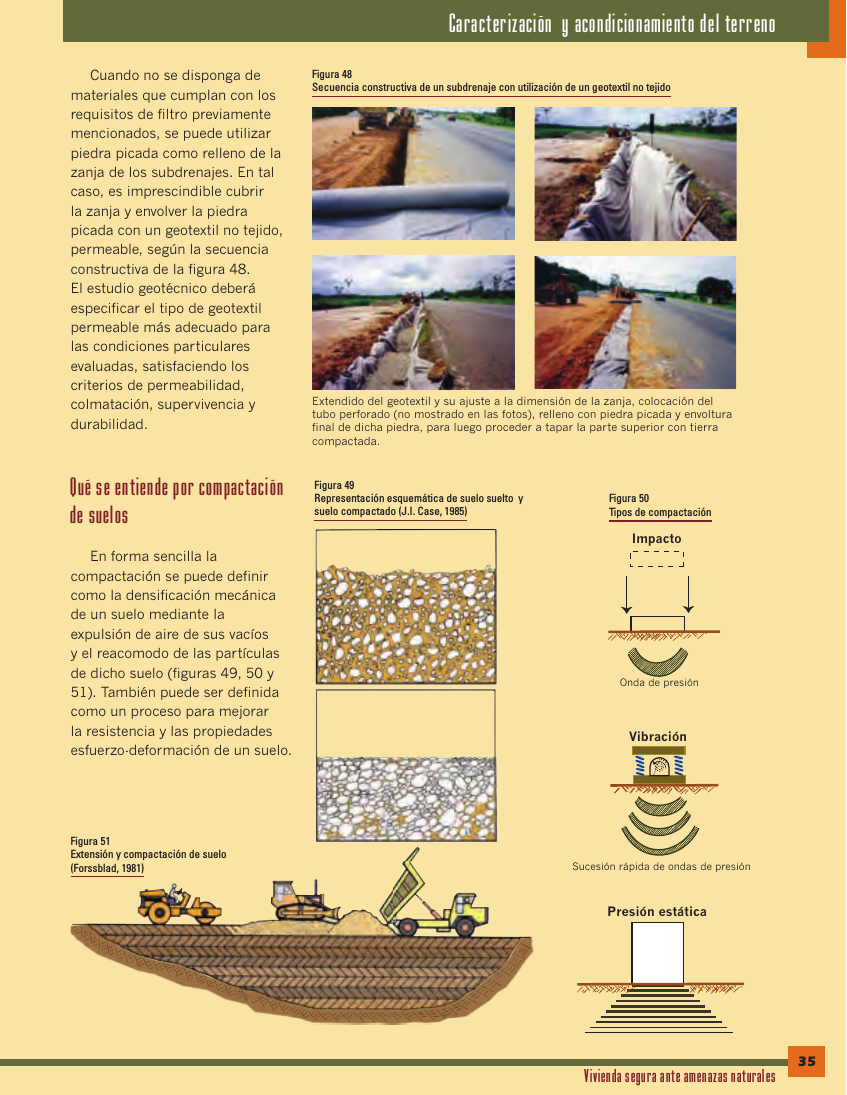 Caracterización y acondicionamiento del terreno

Cuando no se disponga de materiales que cumplan con los requisitos de filtro previamente mencionados, se puede utilizar piedra picada como relleno de la zanja de los subdrenajes. En tal caso, es imprescindible cubrir la zanja y envolver la piedra picada con un geotextil no tejido, permeable, según la secuencia constructiva de la figura 48. El estudio geotécnico deberá especificar el tipo de geotextil permeable más adecuado para las condiciones particulares evaluadas, satisfaciendo los criterios de permeabilidad, colmatación, supervivencia y durabilidad.

Figura 48
Secuencia constructiva de un subdrenaje con utilización de un geotextil no tejido

Extendido del geotextil y su ajuste a la dimensión de la zanja, colocación del tubo perforado (no mostrado en las fotos), relleno con piedra picada y envoltura final de dicha piedra, para luego proceder a tapar la parte superior con tierra compactada.

Qué se entiende por compactación de suelos

En forma sencilla la compactación se puede definir como la densificación mecánica de un suelo mediante la expulsión de aire de sus vacíos y el reacomodo de las partículas de dicho suelo (figuras 49, 50 y 51). También puede ser definida como un proceso para mejorar la resistencia y las propiedades esfuerzo-deformación de un suelo.

Figura 49
Representación esquemática de suelo suelto y suelo compactado (J.I. Case, 1985)

Figura 50
Tipos de compactación

Impacto

Onda de presión

Vibración

Sucesión rápida de ondas de presión

Presión estática

Figura 51
Extensión y compactación de suelo (Forssblad, 1981)

35

Vivienda segura ante amenazas naturales